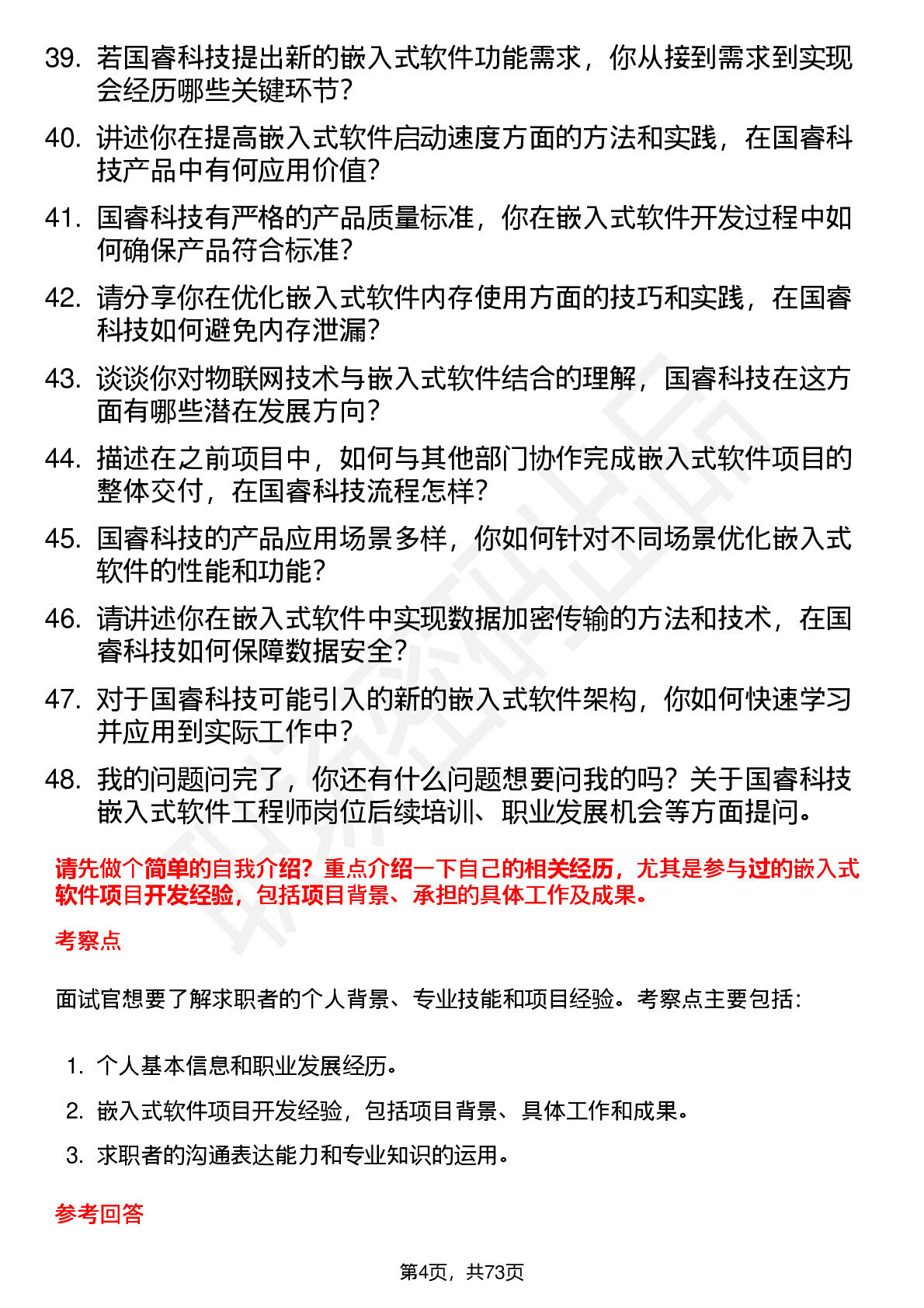 39. 若国睿科技提出新的嵌入式软件功能需求，你从接到需求到实现会经历哪些关键环节？

40. 讲述你在提高嵌入式软件启动速度方面的方法和实践，在国睿科技产品中有何应用价值？

41. 国睿科技有严格的产品质量标准，你在嵌入式软件开发过程中如何确保产品符合标准？

42. 请分享你在优化嵌入式软件内存使用方面的技巧和实践，在国睿科技如何避免内存泄漏？

43. 谈谈你对物联网技术与嵌入式软件结合的理解，国睿科技在这方面有哪些潜在发展方向？

44. 描述在之前项目中，如何与其他部门协作完成嵌入式软件项目的整体交付，在国睿科技流程怎样？

45. 国睿科技的产品应用场景多样，你如何针对不同场景优化嵌入式软件的性能和功能？

46. 请讲述你在嵌入式软件中实现数据加密传输的方法和技术，在国睿科技如何保障数据安全？

47. 对于国睿科技可能引入的新的嵌入式软件架构，你如何快速学习并应用到实际工作中？

48. 我的问题问完了，你还有什么问题想要问我的吗？关于国睿科技嵌入式软件工程师岗位后续培训、职业发展机会等方面提问。

请先做个简单的自我介绍？重点介绍一下自己的相关经历，尤其是参与过的嵌入式软件项目开发经验，包括项目背景、承担的具体工作及成果。

考察点

面试官想要了解求职者的个人背景、专业技能和项目经验。考察点主要包括：

1. 个人基本信息和职业发展经历。
2. 嵌入式软件项目开发经验，包括项目背景、具体工作和成果。
3. 求职者的沟通表达能力和专业知识的运用。

参考回答

第4页，共73页